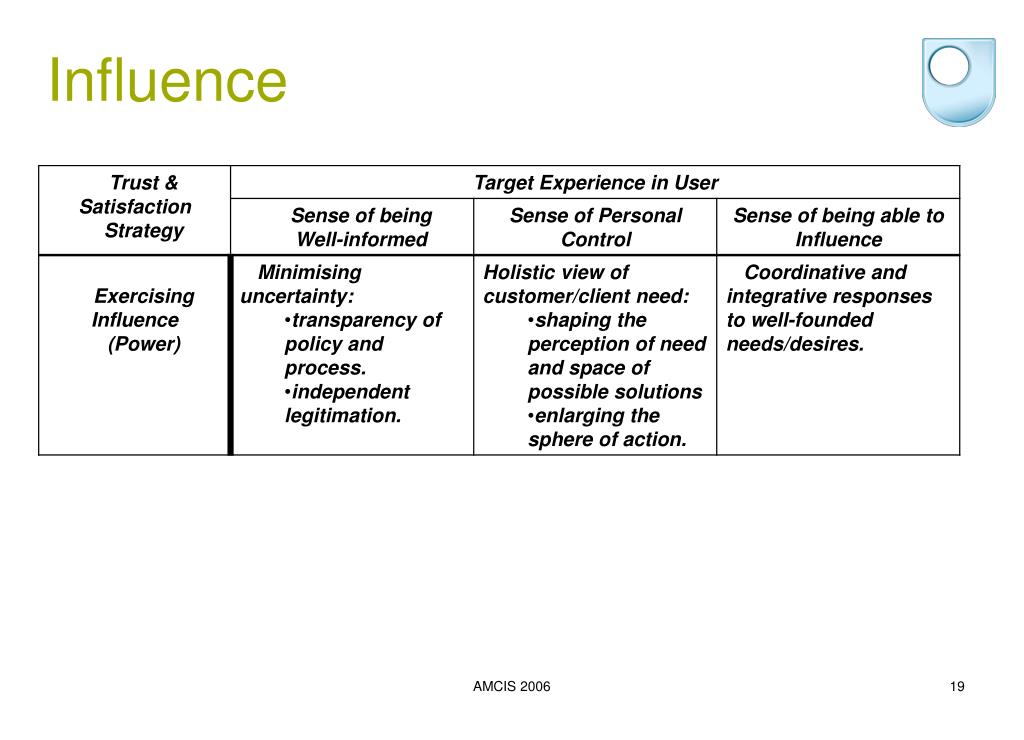 Influence

| Trust & Satisfaction Strategy | Target Experience in User | | |
|---|---|---|---|
| | Sense of being Well-informed | Sense of Personal Control | Sense of being able to Influence |
| Exercising Influence (Power) | Minimising uncertainty: •transparency of policy and process. •independent legitimation. | Holistic view of customer/client need: •shaping the perception of need and space of possible solutions •enlarging the sphere of action. | Coordinative and integrative responses to well-founded needs/desires. |

AMCIS 2006

19